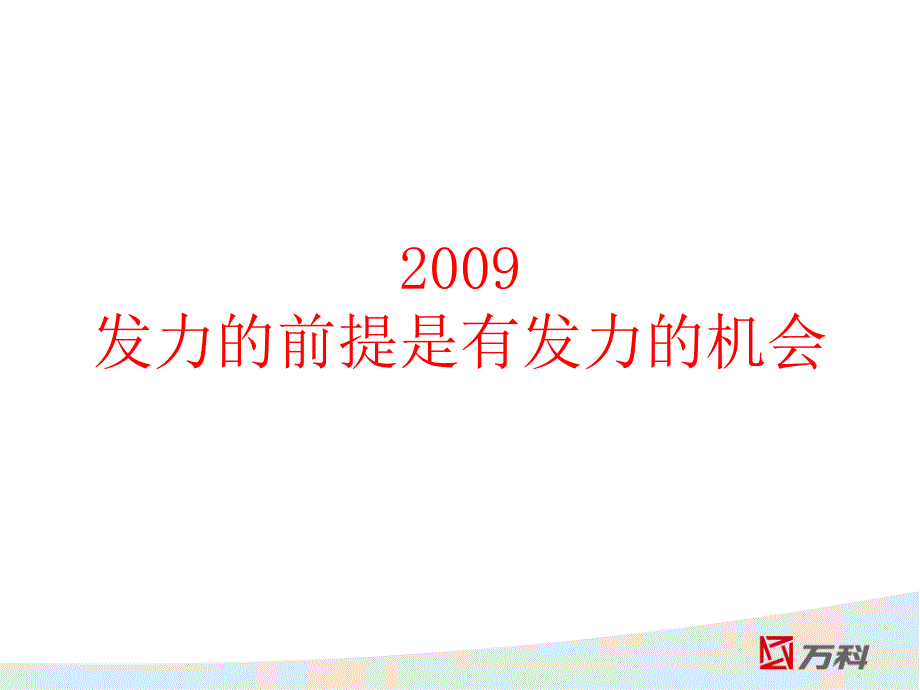 2009
发力的前提是有发力的机会

万科